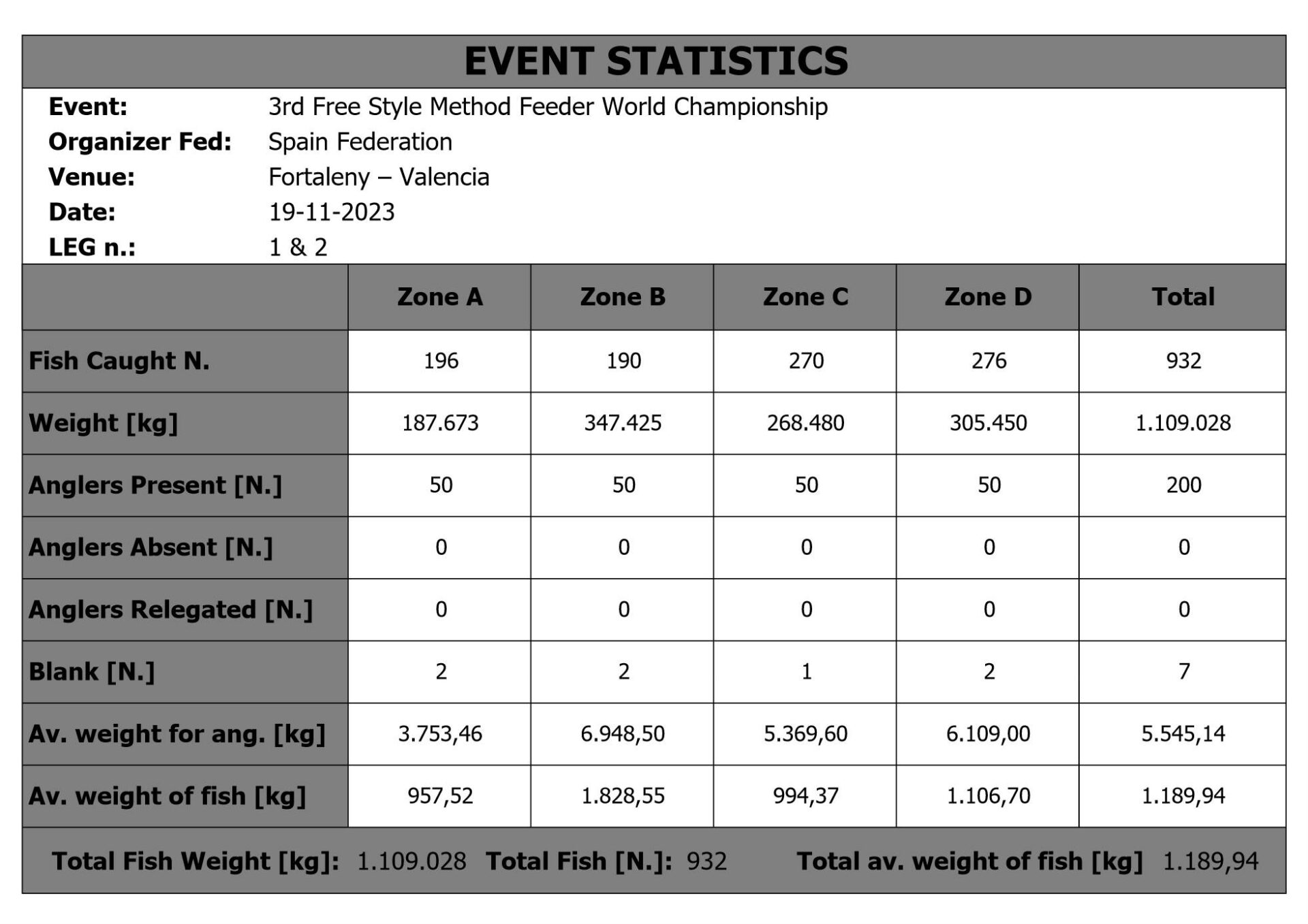 EVENT STATISTICS

Event: 3rd Free Style Method Feeder World Championship
Organizer Fed: Spain Federation
Venue: Fortaleny – Valencia
Date: 19-11-2023
LEG n.: 1 & 2

| | Zone A | Zone B | Zone C | Zone D | Total |
|---|---|---|---|---|---|
| Fish Caught N. | 196 | 190 | 270 | 276 | 932 |
| Weight [kg] | 187.673 | 347.425 | 268.480 | 305.450 | 1.109.028 |
| Anglers Present [N.] | 50 | 50 | 50 | 50 | 200 |
| Anglers Absent [N.] | 0 | 0 | 0 | 0 | 0 |
| Anglers Relegated [N.] | 0 | 0 | 0 | 0 | 0 |
| Blank [N.] | 2 | 2 | 1 | 2 | 7 |
| Av. weight for ang. [kg] | 3.753,46 | 6.948,50 | 5.369,60 | 6.109,00 | 5.545,14 |
| Av. weight of fish [kg] | 957,52 | 1.828,55 | 994,37 | 1.106,70 | 1.189,94 |

Total Fish Weight [kg]: 1.109.028 Total Fish [N.]: 932 Total av. weight of fish [kg] 1.189,94